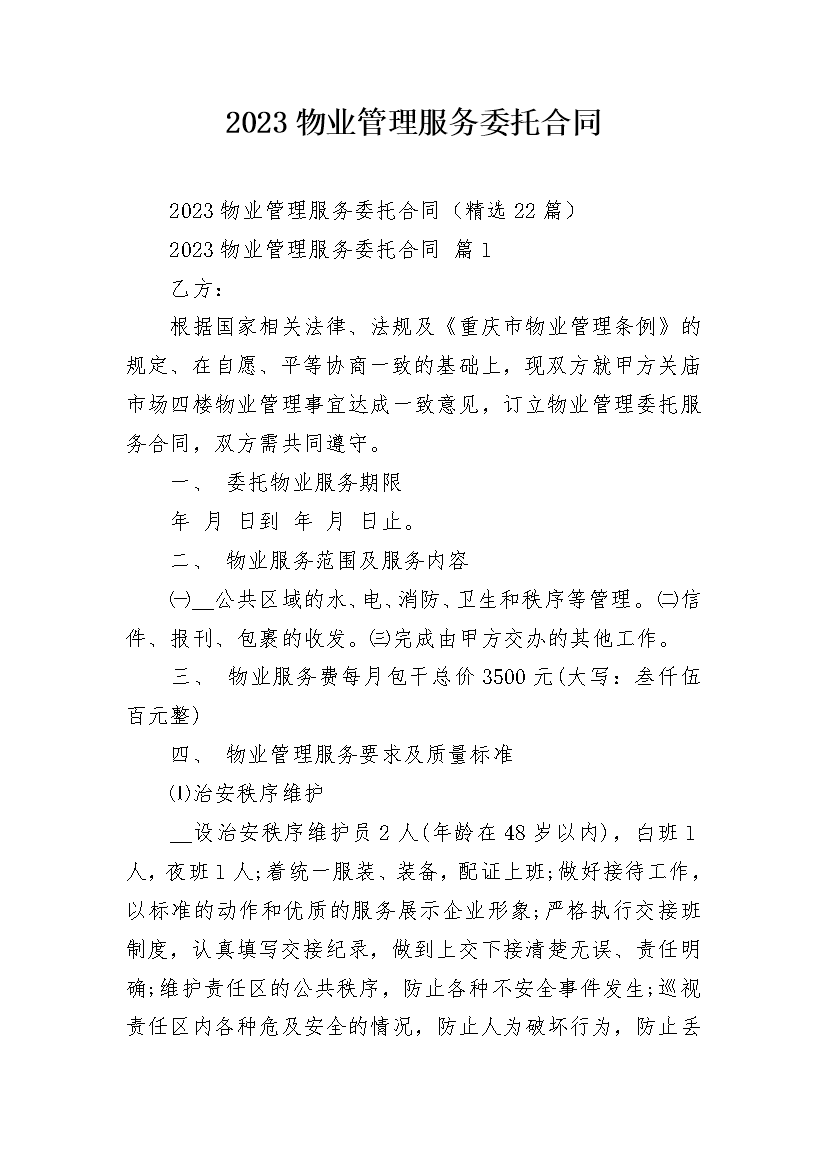 2023 物业管理服务委托合同

2023 物业管理服务委托合同（精选 22 篇）

2023 物业管理服务委托合同 篇 1

乙方：

根据国家相关法律、法规及《重庆市物业管理条例》的规定、在自愿、平等协商一致的基础上，现双方就甲方关庙市场四楼物业管理事宜达成一致意见，订立物业管理委托服务合同，双方需共同遵守。

一、 委托物业服务期限

年 月 日到 年 月 日止。

二、 物业服务范围及服务内容

㈠__公共区域的水、电、消防、卫生和秩序等管理。㈡信件、报刊、包裹的收发。㈢完成由甲方交办的其他工作。

三、 物业服务费每月包干总价 3500 元(大写：叁仟伍百元整)

四、 物业管理服务要求及质量标准

⑴治安秩序维护

__设治安秩序维护员 2 人(年龄在 48 岁以内)，白班 1 人，夜班 1 人;着统一服装、装备，配证上班;做好接待工作，以标准的动作和优质的服务展示企业形象;严格执行交接班制度，认真填写交接纪录，做到上交下接清楚无误、责任明确;维护责任区的公共秩序，防止各种不安全事件发生;巡视责任区内各种危及安全的情况，防止人为破坏行为，防止丢